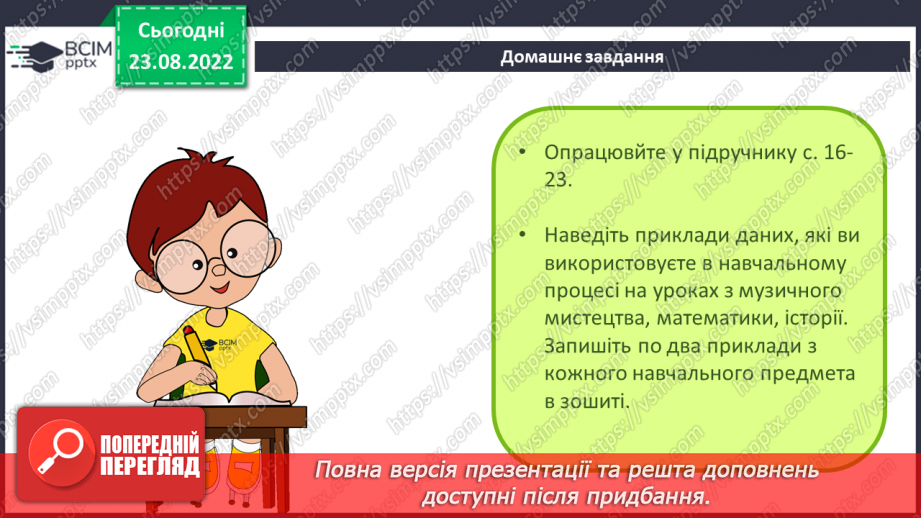 ВСІМ pptx

Сьогодні 23.08.2022

Домашнє завдання

• Опрацюйте у підручнику с. 16-23.

• Наведіть приклади даних, які ви використовуєте в навчальному процесі на уроках з музичного мистецтва, математики, історії. Запишіть по два приклади з кожного навчального предмета в зошиті.

ВСІМ pptx

https://vsimpptx.com

ПОПЕРЕДНІЙ ПЕРЕГЛЯД

Повна версія презентації та решта доповнень доступні після придбання.